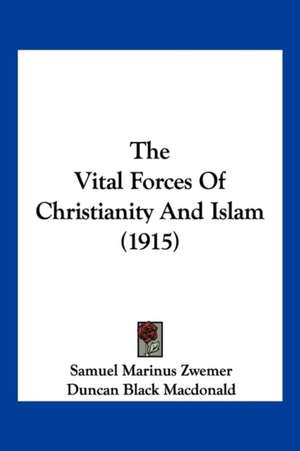 The
Vital Forces Of
Christianity And Islam
(1915)

Samuel Marinus Zwemer
Duncan Black Macdonald